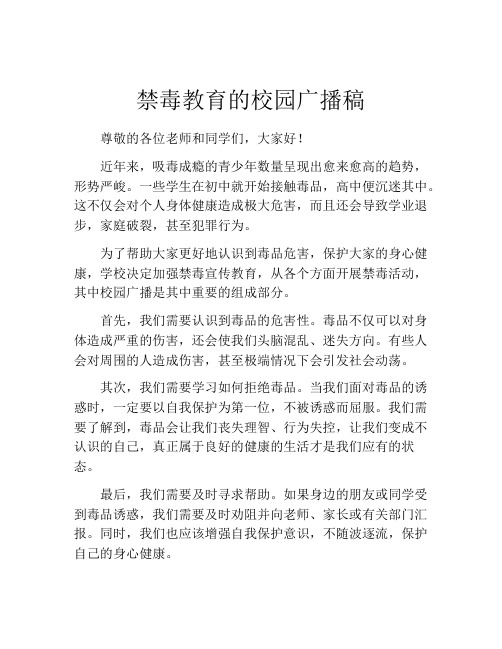 禁毒教育的校园广播稿

尊敬的各位老师和同学们，大家好！

近年来，吸毒成瘾的青少年数量呈现出愈来愈高的趋势，形势严峻。一些学生在初中就开始接触毒品，高中便沉迷其中。这不仅会对个人身体健康造成极大危害，而且还会导致学业退步，家庭破裂，甚至犯罪行为。

为了帮助大家更好地认识到毒品危害，保护大家的身心健康，学校决定加强禁毒宣传教育，从各个方面开展禁毒活动，其中校园广播是其中重要的组成部分。

首先，我们需要认识到毒品的危害性。毒品不仅可以对身体造成严重的伤害，还会使我们头脑混乱、迷失方向。有些人会对周围的人造成伤害，甚至极端情况下会引发社会动荡。

其次，我们需要学习如何拒绝毒品。当我们面对毒品的诱惑时，一定要以自我保护为第一位，不被诱惑而屈服。我们需要了解到，毒品会让我们丧失理智、行为失控，让我们变成不认识的自己，真正属于良好的健康的生活才是我们应有的状态。

最后，我们需要及时寻求帮助。如果身边的朋友或同学受到毒品诱惑，我们需要及时劝阻并向老师、家长或有关部门汇报。同时，我们也应该增强自我保护意识，不随波逐流，保护自己的身心健康。